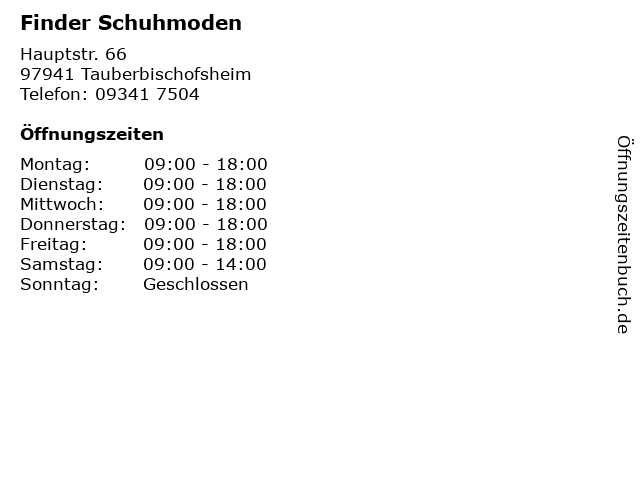 Finder Schuhmoden

Hauptstr. 66
97941 Tauberbischofsheim
Telefon: 09341 7504

Öffnungszeiten

Montag: 09:00 - 18:00
Dienstag: 09:00 - 18:00
Mittwoch: 09:00 - 18:00
Donnerstag: 09:00 - 18:00
Freitag: 09:00 - 18:00
Samstag: 09:00 - 14:00
Sonntag: Geschlossen

Öffnungszeitenbuch.de